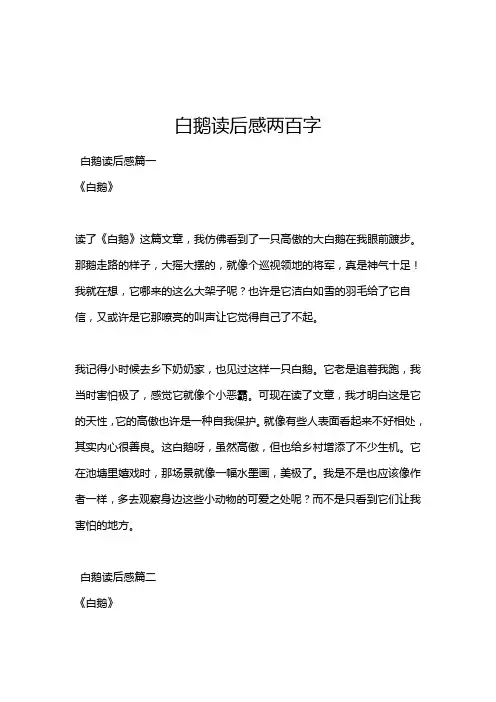 白鹅读后感两百字

白鹅读后感篇一

《白鹅》

读了《白鹅》这篇文章，我仿佛看到了一只高傲的大白鹅在我眼前踱步。那鹅走路的样子，大摇大摆的，就像个巡视领地的将军，真是神气十足！我就在想，它哪来的这么大架子呢？也许是它洁白如雪的羽毛给了它自信，又或许是它那嘹亮的叫声让它觉得自己了不起。

我记得小时候去乡下奶奶家，也见过这样一只白鹅。它老是追着我跑，我当时害怕极了，感觉它就像个小恶霸。可现在读了文章，我才明白这是它的天性，它的高傲也许是一种自我保护。就像有些人表面看起来不好相处，其实内心很善良。这白鹅呀，虽然高傲，但也给乡村增添了不少生机。它在池塘里嬉戏时，那场景就像一幅水墨画，美极了。我是不是也应该像作者一样，多去观察身边这些小动物的可爱之处呢？而不是只看到它们让我害怕的地方。

白鹅读后感篇二

《白鹅》